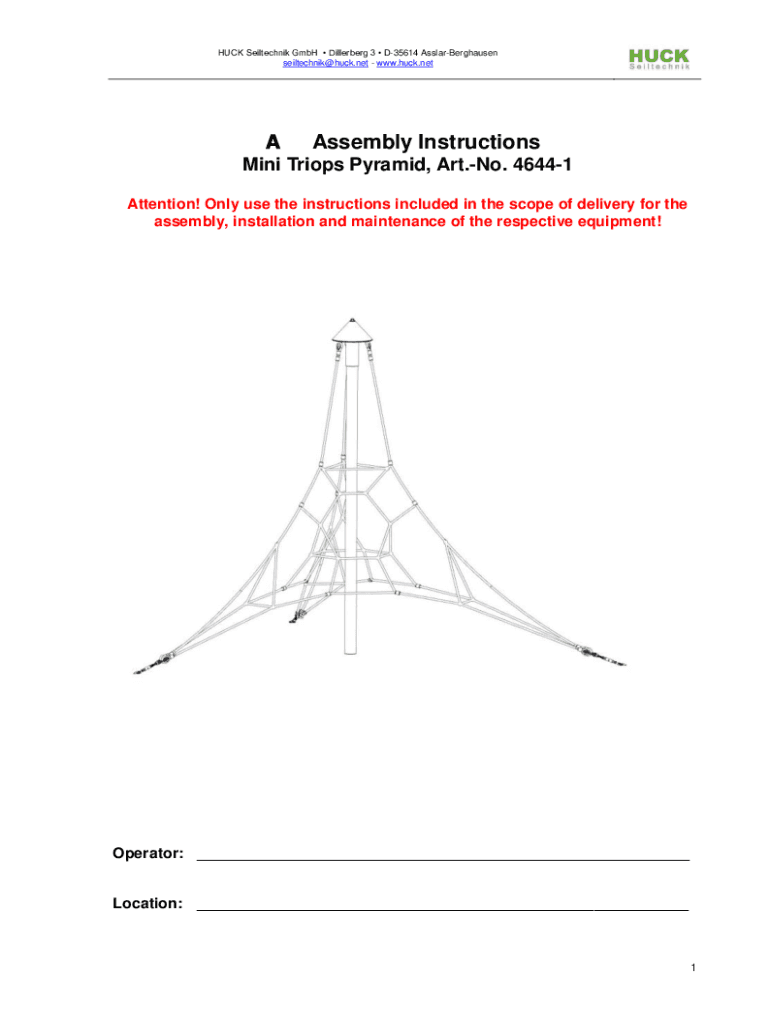 HUCK Seiltechnik GmbH • Dillerberg 3 • D-35614 Asslar-Berghausen
seiltechnik@huck.net - www.huck.net

HUCK
Seiltechnik

A Assembly Instructions
Mini Triops Pyramid, Art.-No. 4644-1

Attention! Only use the instructions included in the scope of delivery for the assembly, installation and maintenance of the respective equipment!

Operator:

Location:

1